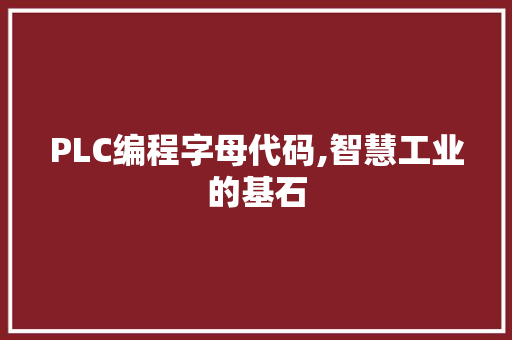 PLC编程字母代码,智慧工业的基石